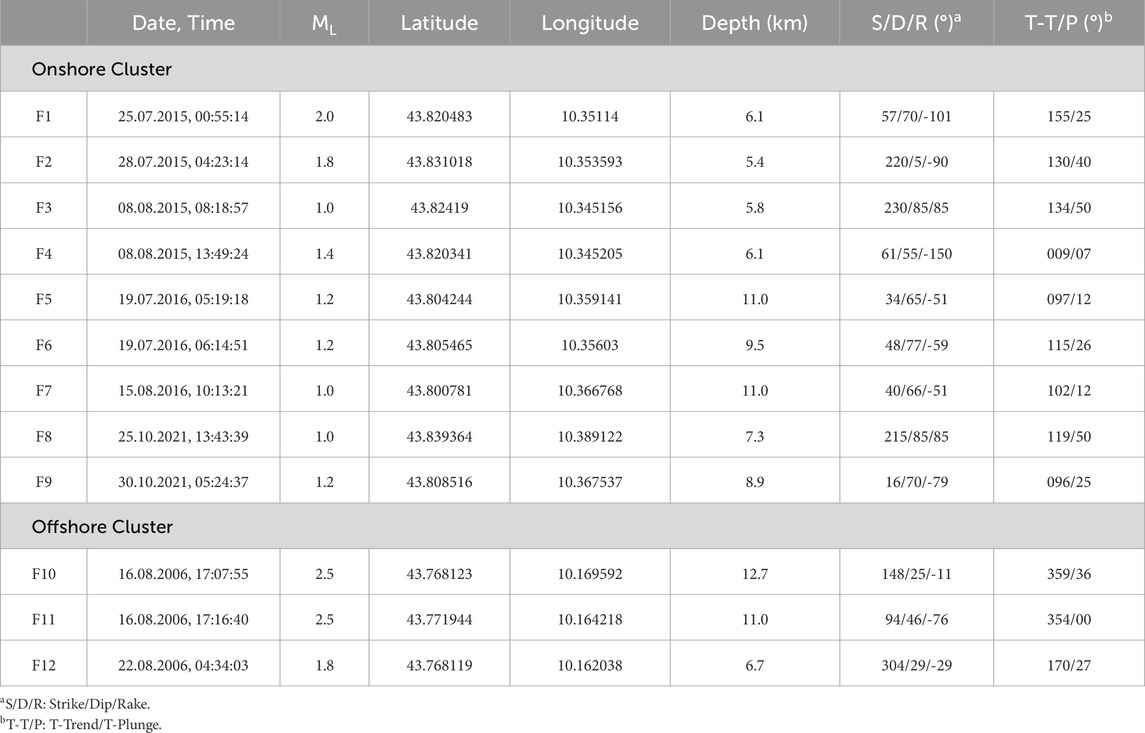 |  | Date, Time | $M_L$ | Latitude | Longitude | Depth (km) | S/D/R (°)$^a$ | T-T/P (°)$^b$ |
|---|---|---|---|---|---|---|---|
| Onshore Cluster | | | | | | | |
| F1 | 25.07.2015, 00:55:14 | 2.0 | 43.820483 | 10.35114 | 6.1 | 57/70/-101 | 155/25 |
| F2 | 28.07.2015, 04:23:14 | 1.8 | 43.831018 | 10.353593 | 5.4 | 220/5/-90 | 130/40 |
| F3 | 08.08.2015, 08:18:57 | 1.0 | 43.82419 | 10.345156 | 5.8 | 230/85/85 | 134/50 |
| F4 | 08.08.2015, 13:49:24 | 1.4 | 43.820341 | 10.345205 | 6.1 | 61/55/-150 | 009/07 |
| F5 | 19.07.2016, 05:19:18 | 1.2 | 43.804244 | 10.359141 | 11.0 | 34/65/-51 | 097/12 |
| F6 | 19.07.2016, 06:14:51 | 1.2 | 43.805465 | 10.35603 | 9.5 | 48/77/-59 | 115/26 |
| F7 | 15.08.2016, 10:13:21 | 1.0 | 43.800781 | 10.366768 | 11.0 | 40/66/-51 | 102/12 |
| F8 | 25.10.2021, 13:43:39 | 1.0 | 43.839364 | 10.389122 | 7.3 | 215/85/85 | 119/50 |
| F9 | 30.10.2021, 05:24:37 | 1.2 | 43.808516 | 10.367537 | 8.9 | 16/70/-79 | 096/25 |
| Offshore Cluster | | | | | | | |
| F10 | 16.08.2006, 17:07:55 | 2.5 | 43.768123 | 10.169592 | 12.7 | 148/25/-11 | 359/36 |
| F11 | 16.08.2006, 17:16:40 | 2.5 | 43.771944 | 10.164218 | 11.0 | 94/46/-76 | 354/00 |
| F12 | 22.08.2006, 04:34:03 | 1.8 | 43.768119 | 10.162038 | 6.7 | 304/29/-29 | 170/27 |

$^a$S/D/R: Strike/Dip/Rake.
$^b$T-T/P: T-Trend/T-Plunge.